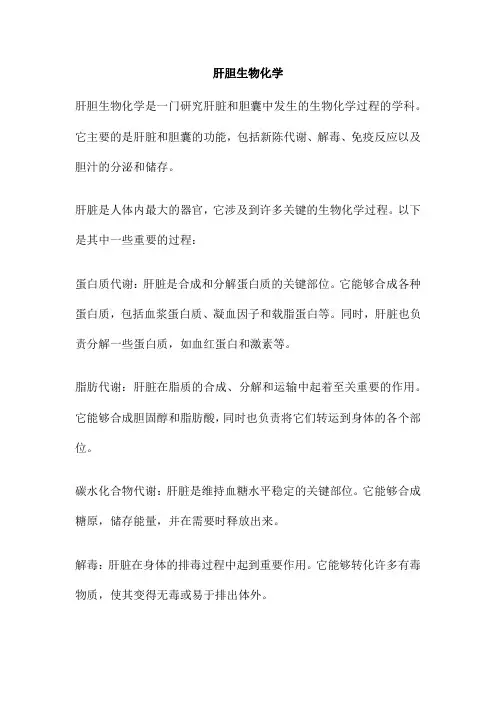 肝胆生物化学

肝胆生物化学是一门研究肝脏和胆囊中发生的生物化学过程的学科。它主要的是肝脏和胆囊的功能，包括新陈代谢、解毒、免疫反应以及胆汁的分泌和储存。

肝脏是人体内最大的器官，它涉及到许多关键的生物化学过程。以下是其中一些重要的过程：

蛋白质代谢：肝脏是合成和分解蛋白质的关键部位。它能够合成各种蛋白质，包括血浆蛋白质、凝血因子和载脂蛋白等。同时，肝脏也负责分解一些蛋白质，如血红蛋白和激素等。

脂肪代谢：肝脏在脂质的合成、分解和运输中起着至关重要的作用。它能够合成胆固醇和脂肪酸，同时也负责将它们转运到身体的各个部位。

碳水化合物代谢：肝脏是维持血糖水平稳定的关键部位。它能够合成糖原，储存能量，并在需要时释放出来。

解毒：肝脏在身体的排毒过程中起到重要作用。它能够转化许多有毒物质，使其变得无毒或易于排出体外。